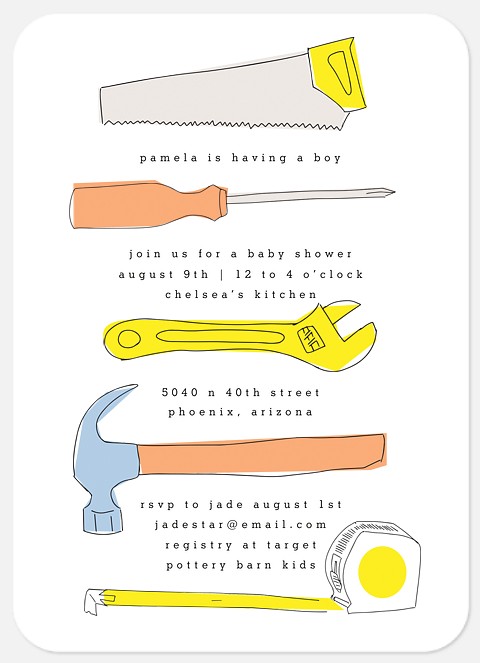 pamela is having a boy

join us for a baby shower
august 9th | 12 to 4 o'clock
chelsea's kitchen

5040 n 40th street
phoenix, arizona

rsvp to jade august 1st
jadestar@email.com
registry at target
pottery barn kids